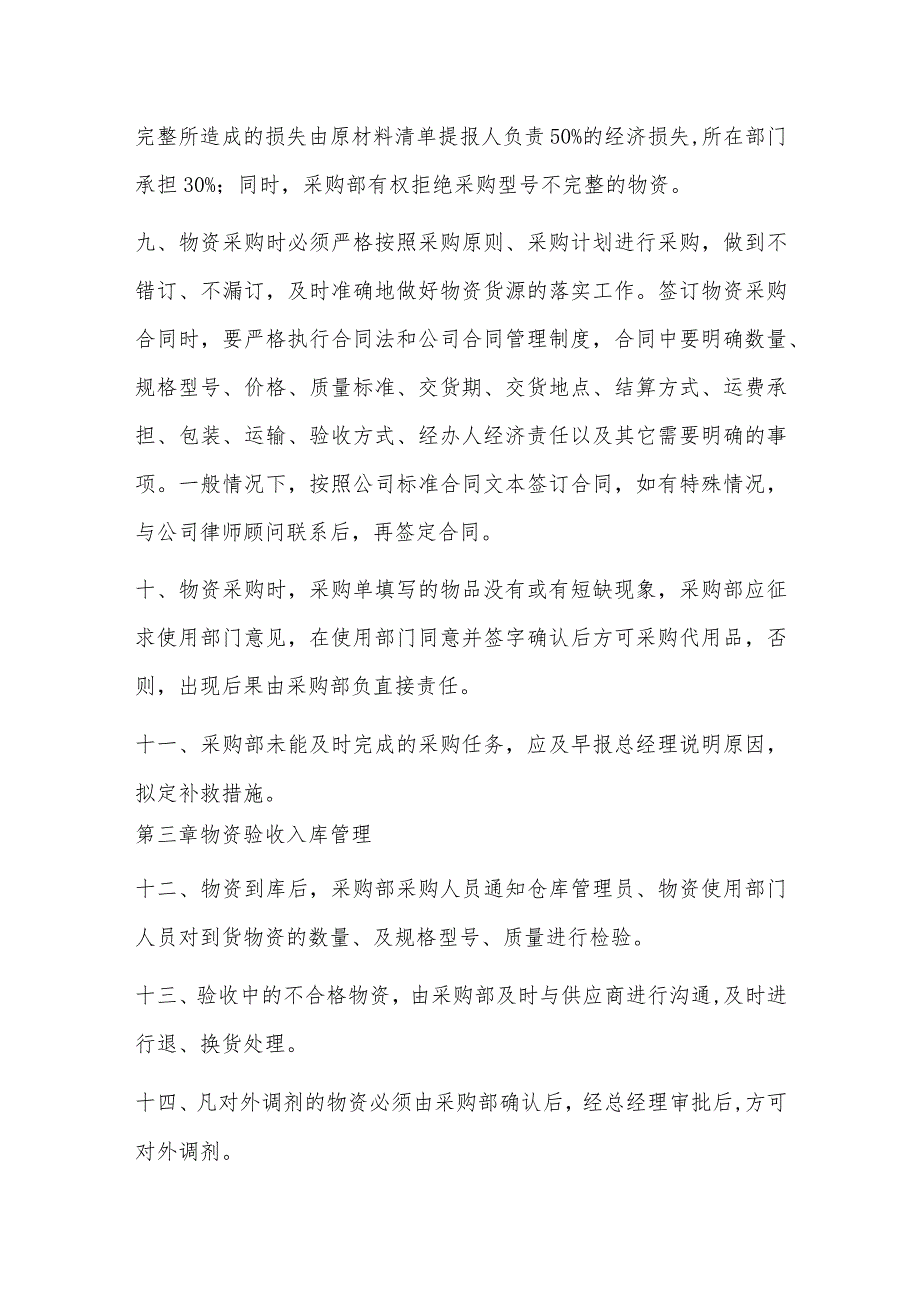 完整所造成的损失由原材料清单提报人负责50%的经济损失,所在部门承担30%；同时，采购部有权拒绝采购型号不完整的物资。

九、物资采购时必须严格按照采购原则、采购计划进行采购，做到不错订、不漏订，及时准确地做好物资货源的落实工作。签订物资采购合同时，要严格执行合同法和公司合同管理制度，合同中要明确数量、规格型号、价格、质量标准、交货期、交货地点、结算方式、运费承担、包装、运输、验收方式、经办人经济责任以及其它需要明确的事项。一般情况下，按照公司标准合同文本签订合同，如有特殊情况，与公司律师顾问联系后，再签定合同。

十、物资采购时，采购单填写的物品没有或有短缺现象，采购部应征求使用部门意见，在使用部门同意并签字确认后方可采购代用品，否则，出现后果由采购部负直接责任。

十一、采购部未能及时完成的采购任务，应及早报总经理说明原因，拟定补救措施。

第三章物资验收入库管理

十二、物资到库后，采购部采购人员通知仓库管理员、物资使用部门人员对到货物资的数量、及规格型号、质量进行检验。

十三、验收中的不合格物资，由采购部及时与供应商进行沟通,及时进行退、换货处理。

十四、凡对外调剂的物资必须由采购部确认后，经总经理审批后,方可对外调剂。